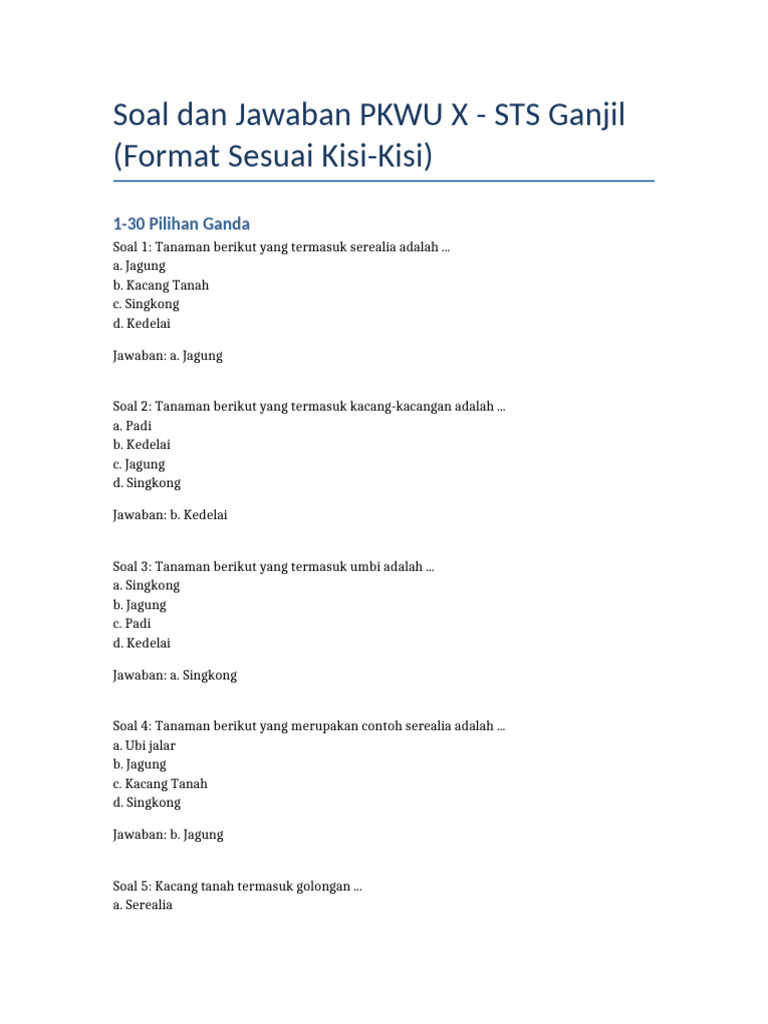 Soal dan Jawaban PKWU X - STS Ganjil (Format Sesuai Kisi-Kisi)

1-30 Pilihan Ganda

Soal 1: Tanaman berikut yang termasuk serealia adalah ...
a. Jagung
b. Kacang Tanah
c. Singkong
d. Kedelai

Jawaban: a. Jagung

Soal 2: Tanaman berikut yang termasuk kacang-kacangan adalah ...
a. Padi
b. Kedelai
c. Jagung
d. Singkong

Jawaban: b. Kedelai

Soal 3: Tanaman berikut yang termasuk umbi adalah ...
a. Singkong
b. Jagung
c. Padi
d. Kedelai

Jawaban: a. Singkong

Soal 4: Tanaman berikut yang merupakan contoh serealia adalah ...
a. Ubi jalar
b. Jagung
c. Kacang Tanah
d. Singkong

Jawaban: b. Jagung

Soal 5: Kacang tanah termasuk golongan ...
a. Serealia